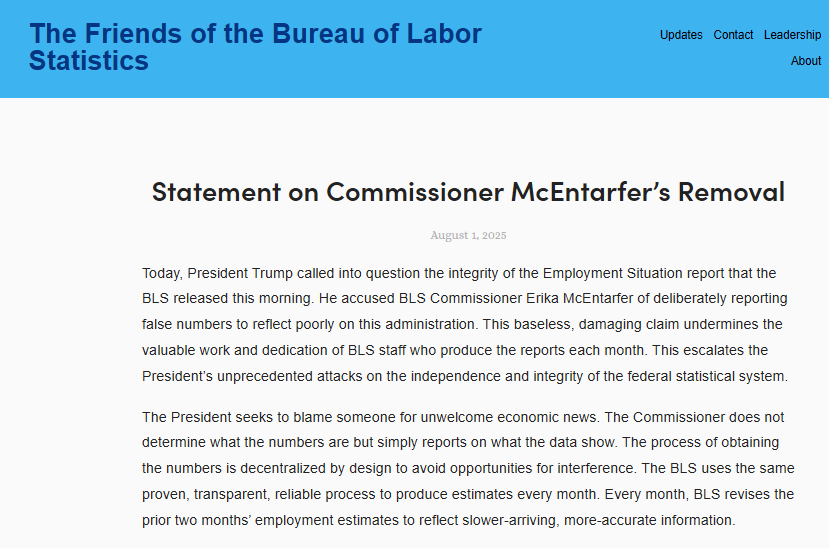 The Friends of the Bureau of Labor Statistics

Updates Contact Leadership About

Statement on Commissioner McEntarfer's Removal

August 1, 2025

Today, President Trump called into question the integrity of the Employment Situation report that the BLS released this morning. He accused BLS Commissioner Erika McEntarfer of deliberately reporting false numbers to reflect poorly on this administration. This baseless, damaging claim undermines the valuable work and dedication of BLS staff who produce the reports each month. This escalates the President's unprecedented attacks on the independence and integrity of the federal statistical system.

The President seeks to blame someone for unwelcome economic news. The Commissioner does not determine what the numbers are but simply reports on what the data show. The process of obtaining the numbers is decentralized by design to avoid opportunities for interference. The BLS uses the same proven, transparent, reliable process to produce estimates every month. Every month, BLS revises the prior two months' employment estimates to reflect slower-arriving, more-accurate information.